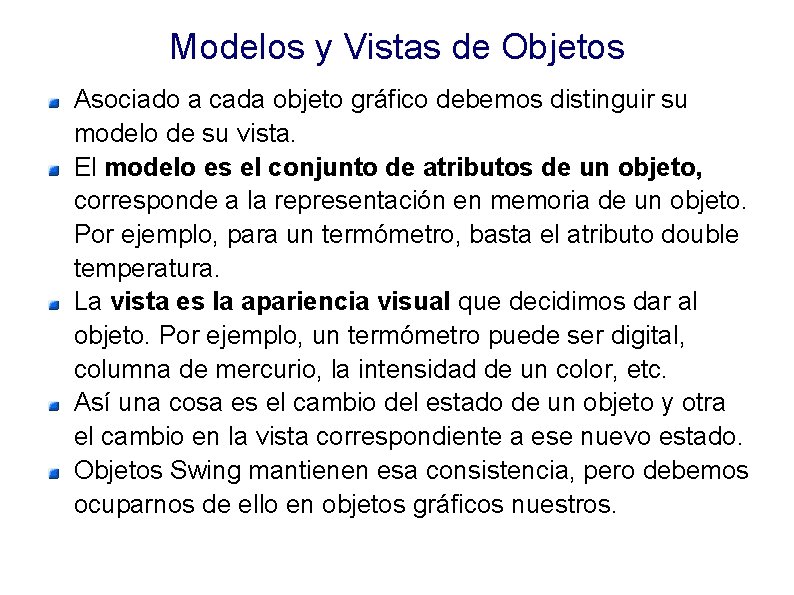 Modelos y Vistas de Objetos

Asociado a cada objeto gráfico debemos distinguir su modelo de su vista.

El modelo es el conjunto de atributos de un objeto, corresponde a la representación en memoria de un objeto. Por ejemplo, para un termómetro, basta el atributo double temperatura.

La vista es la apariencia visual que decidimos dar al objeto. Por ejemplo, un termómetro puede ser digital, columna de mercurio, la intensidad de un color, etc.

Así una cosa es el cambio del estado de un objeto y otra el cambio en la vista correspondiente a ese nuevo estado.

Objetos Swing mantienen esa consistencia, pero debemos ocuparnos de ello en objetos gráficos nuestros.